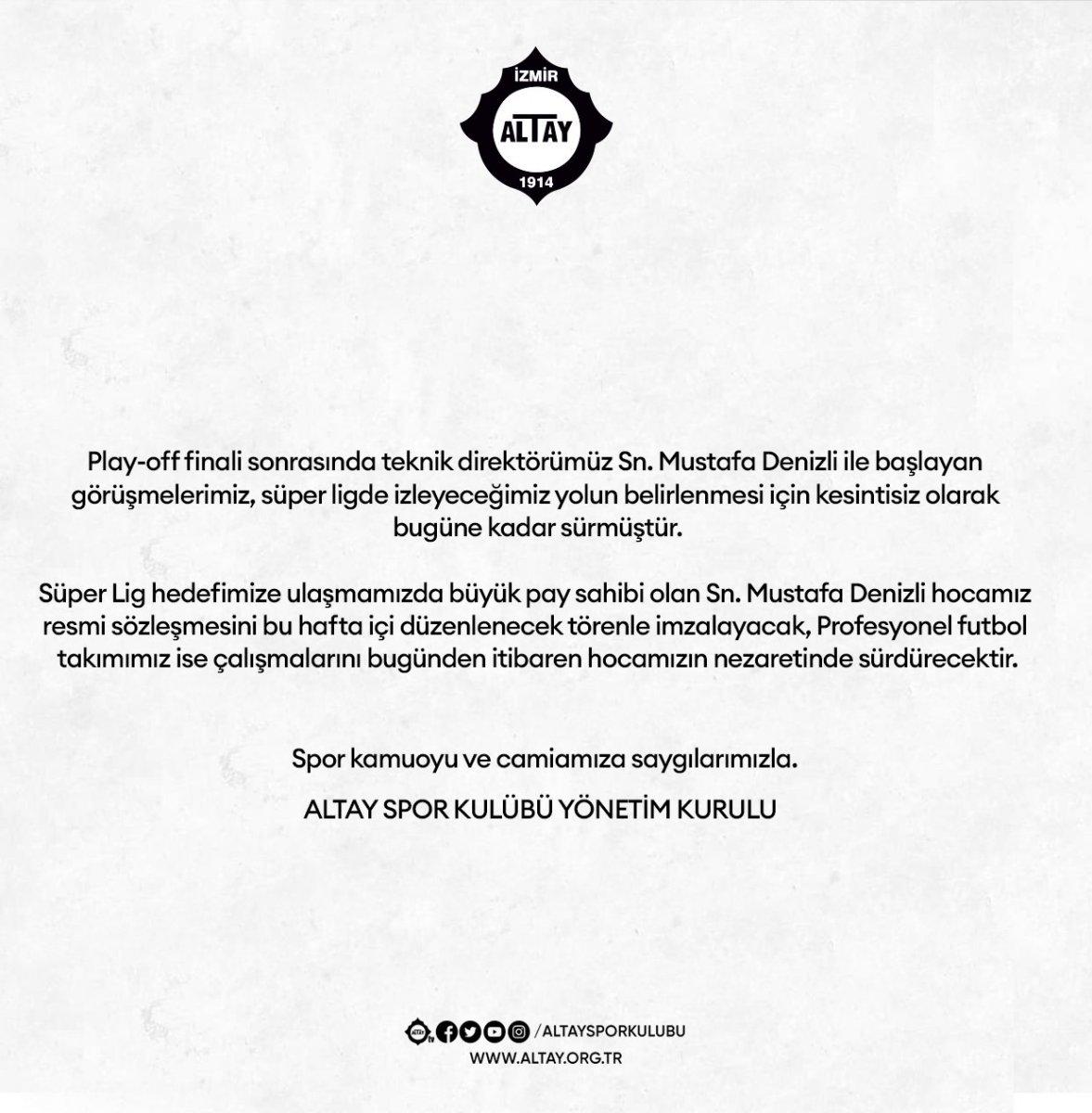 İZMİR
ALTAY
1914

Play-off finali sonrasında teknik direktörümüz Sn. Mustafa Denizli ile başlayan görüşmelerimiz, süper ligde izleyeceğimiz yolun belirlenmesi için kesintisiz olarak bugüne kadar sürmüştür.

Süper Lig hedefimize ulaşmamızda büyük pay sahibi olan Sn. Mustafa Denizli hocamız resmi sözleşmesini bu hafta içi düzenlenecek törenle imzalayacak, Profesyonel futbol takımımız ise çalışmalarını bugünden itibaren hocamızın nezaretinde sürdürecektir.

Spor kamuoyu ve camiamıza saygılarımızla.

ALTAY SPOR KULÜBÜ YÖNETİM KURULU

/ALTAYSPORKULUBU
WWW.ALTAY.ORG.TR